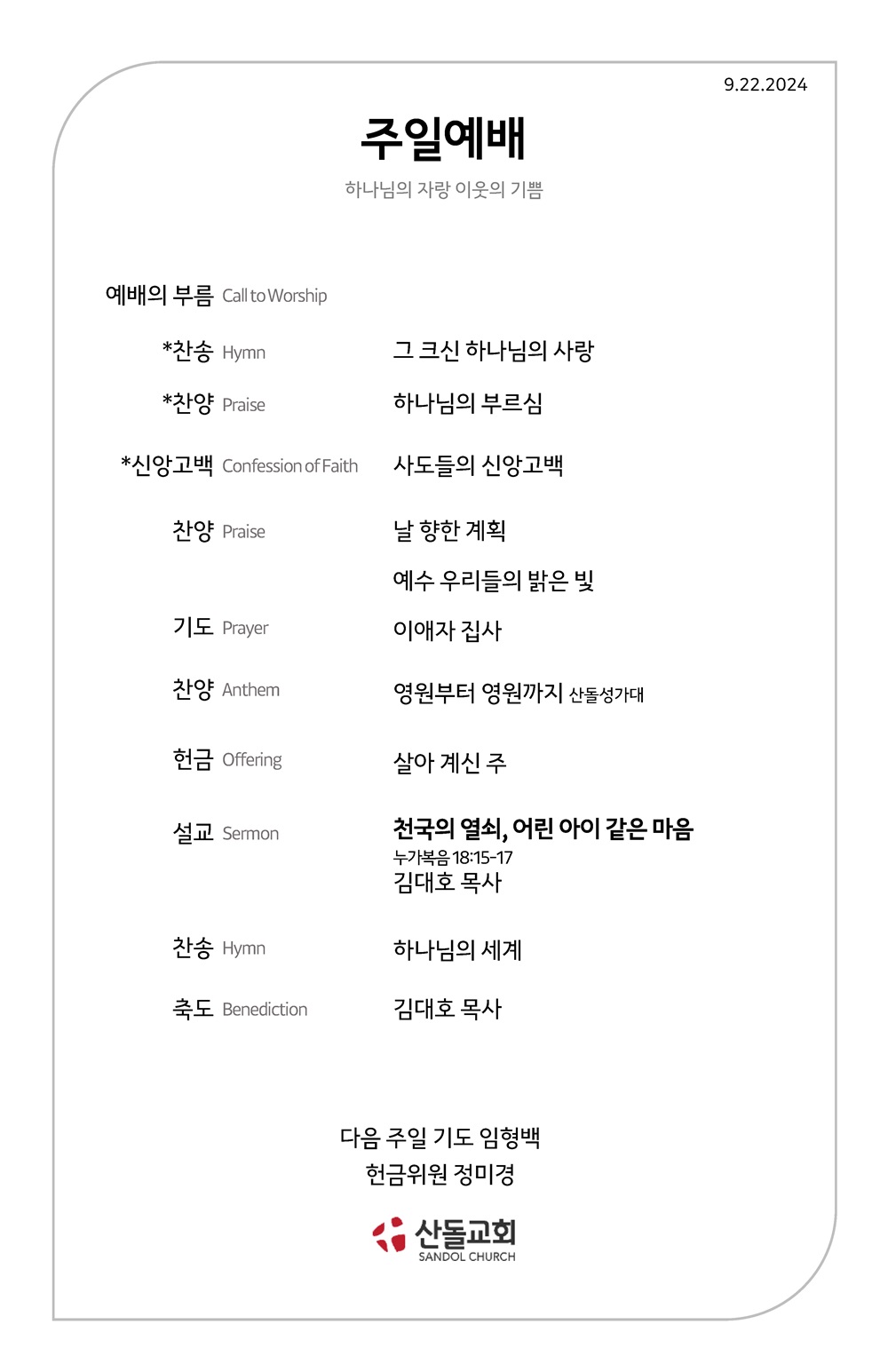 9.22.2024

주일예배

하나님의 자랑 이웃의 기쁨

예배의 부름 Call to Worship

*찬송 Hymn 그 크신 하나님의 사랑

*찬양 Praise 하나님의 부르심

*신앙고백 Confession of Faith 사도들의 신앙고백

찬양 Praise 날 향한 계획

예수 우리들의 밝은 빛

기도 Prayer 이애자 집사

찬양 Anthem 영원부터 영원까지 산돌성가대

헌금 Offering 살아 계신 주

설교 Sermon 천국의 열쇠, 어린 아이 같은 마음
누가복음 18:15-17
김대호 목사

찬송 Hymn 하나님의 세계

축도 Benediction 김대호 목사

다음 주일 기도 임형백
헌금위원 정미경

산돌교회
SANDOL CHURCH